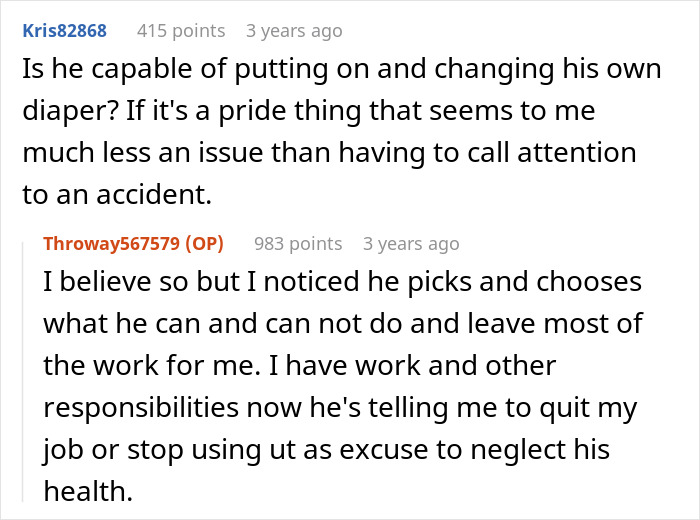 Kris82868 415 points 3 years ago

Is he capable of putting on and changing his own diaper? If it's a pride thing that seems to me much less an issue than having to call attention to an accident.

Throway567579 (OP) 983 points 3 years ago

I believe so but I noticed he picks and chooses what he can and can not do and leave most of the work for me. I have work and other responsibilities now he's telling me to quit my job or stop using ut as excuse to neglect his health.